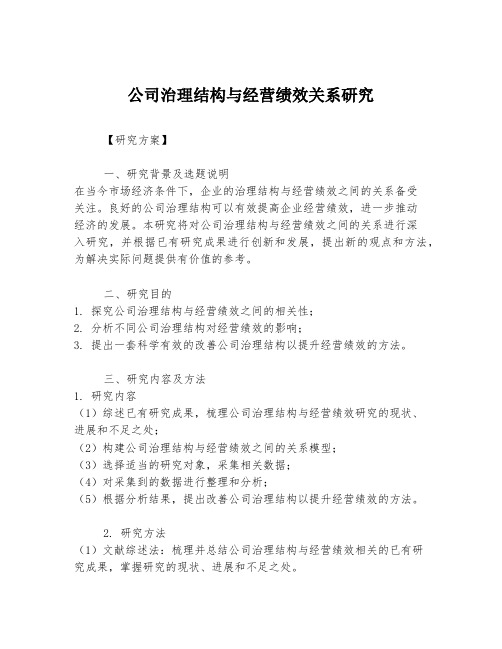 公司治理结构与经营绩效关系研究

【研究方案】

一、研究背景及选题说明

在当今市场经济条件下，企业的治理结构与经营绩效之间的关系备受关注。良好的公司治理结构可以有效提高企业经营绩效，进一步推动经济的发展。本研究将对公司治理结构与经营绩效之间的关系进行深入研究，并根据已有研究成果进行创新和发展，提出新的观点和方法，为解决实际问题提供有价值的参考。

二、研究目的

1. 探究公司治理结构与经营绩效之间的相关性；
2. 分析不同公司治理结构对经营绩效的影响；
3. 提出一套科学有效的改善公司治理结构以提升经营绩效的方法。

三、研究内容及方法

1. 研究内容
（1）综述已有研究成果，梳理公司治理结构与经营绩效研究的现状、进展和不足之处；
（2）构建公司治理结构与经营绩效之间的关系模型；
（3）选择适当的研究对象，采集相关数据；
（4）对采集到的数据进行整理和分析；
（5）根据分析结果，提出改善公司治理结构以提升经营绩效的方法。

2. 研究方法
（1）文献综述法：梳理并总结公司治理结构与经营绩效相关的已有研究成果，掌握研究的现状、进展和不足之处。